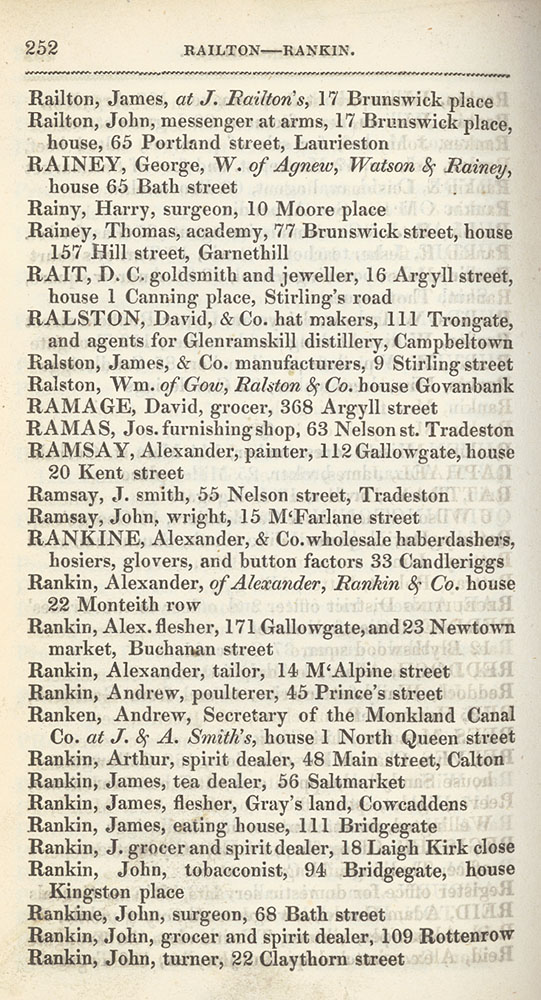 252 RAILTON—RANKIN.

Railton, James, at J. Railton's, 17 Brunswick place
Railton, John, messenger at arms, 17 Brunswick place, house, 65 Portland street, Laurieston
RAINEY, George, W. of Agnew, Watson & Rainey, house 65 Bath street
Rainy, Harry, surgeon, 10 Moore place
Rainey, Thomas, academy, 77 Brunswick street, house 157 Hill street, Garnethill
RAIT, D. C. goldsmith and jeweller, 16 Argyll street, house 1 Canning place, Stirling's road
RALSTON, David, & Co. hat makers, 111 Trongate, and agents for Glenramskill distillery, Campbeltown
Ralston, James, & Co. manufacturers, 9 Stirling street
Ralston, Wm. of Gow, Ralston & Co. house Govanbank
RAMAGE, David, grocer, 368 Argyll street
RAMAS, Jos. furnishing shop, 63 Nelson st. Tradeston
RAMSAY, Alexander, painter, 112 Gallowgate, house 20 Kent street
Ramsay, J. smith, 55 Nelson street, Tradeston
Ramsay, John, wright, 15 M'Farlane street
RANKINE, Alexander, & Co. wholesale haberdashers, hosiers, glovers, and button factors 33 Candleriggs
Rankin, Alexander, of Alexander, Rankin & Co. house 22 Monteith row
Rankin, Alex. flesher, 171 Gallowgate, and 23 Newtown market, Buchanan street
Rankin, Alexander, tailor, 14 M'Alpine street
Rankin, Andrew, poulterer, 45 Prince's street
Ranken, Andrew, Secretary of the Monkland Canal Co. at J. & A. Smith's, house 1 North Queen street
Rankin, Arthur, spirit dealer, 48 Main street, Calton
Rankin, James, tea dealer, 56 Saltmarket
Rankin, James, flesher, Gray's land, Cowcaddens
Rankin, James, eating house, 111 Bridgegate
Rankin, J. grocer and spirit dealer, 18 Laigh Kirk close
Rankin, John, tobacconist, 94 Bridgegate, house Kingston place
Rankine, John, surgeon, 68 Bath street
Rankin, John, grocer and spirit dealer, 109 Rottenrow
Rankin, John, turner, 22 Claythorn street